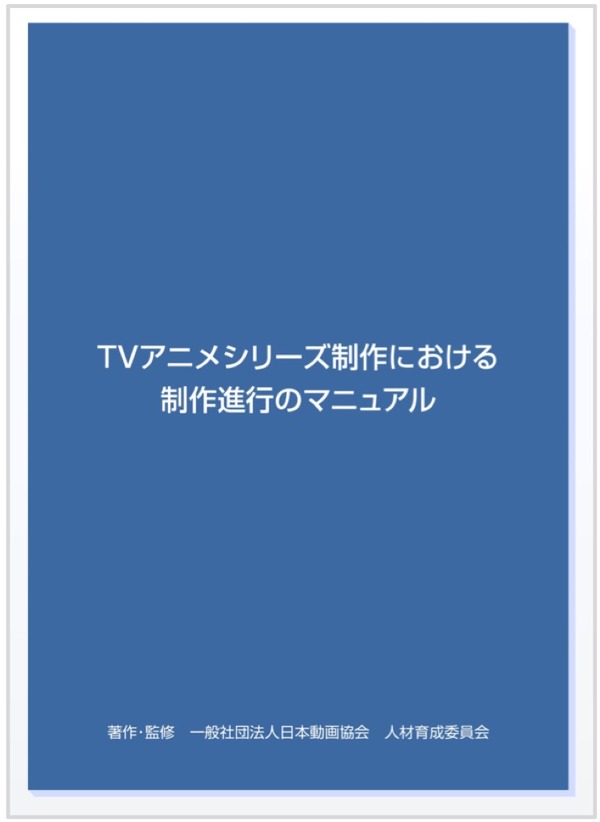 TVアニメシリーズ制作における
制作進行のマニュアル

著作・監修　一般社団法人日本動画協会　人材育成委員会